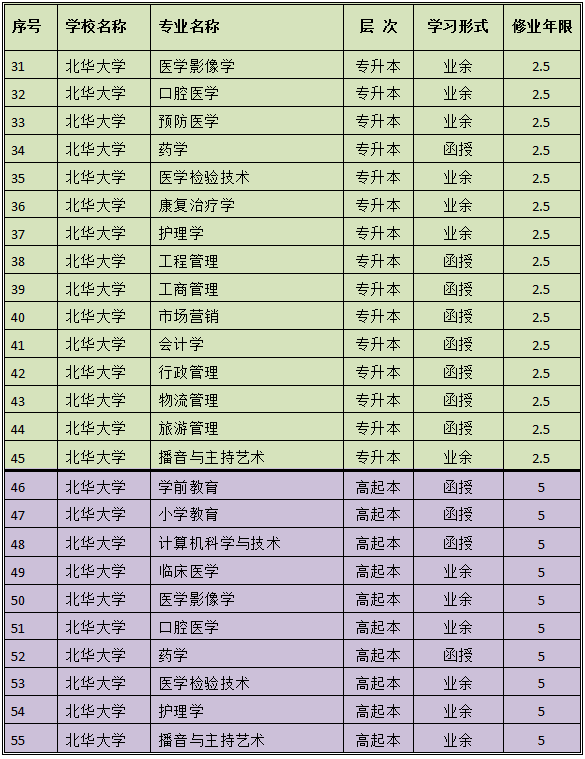 | 序号 | 学校名称 | 专业名称 | 层 次 | 学习形式 | 修业年限 |
|---|---|---|---|---|---|
| 31 | 北华大学 | 医学影像学 | 专升本 | 业余 | 2.5 |
| 32 | 北华大学 | 口腔医学 | 专升本 | 业余 | 2.5 |
| 33 | 北华大学 | 预防医学 | 专升本 | 业余 | 2.5 |
| 34 | 北华大学 | 药学 | 专升本 | 函授 | 2.5 |
| 35 | 北华大学 | 医学检验技术 | 专升本 | 业余 | 2.5 |
| 36 | 北华大学 | 康复治疗学 | 专升本 | 业余 | 2.5 |
| 37 | 北华大学 | 护理学 | 专升本 | 业余 | 2.5 |
| 38 | 北华大学 | 工程管理 | 专升本 | 函授 | 2.5 |
| 39 | 北华大学 | 工商管理 | 专升本 | 函授 | 2.5 |
| 40 | 北华大学 | 市场营销 | 专升本 | 函授 | 2.5 |
| 41 | 北华大学 | 会计学 | 专升本 | 函授 | 2.5 |
| 42 | 北华大学 | 行政管理 | 专升本 | 函授 | 2.5 |
| 43 | 北华大学 | 物流管理 | 专升本 | 函授 | 2.5 |
| 44 | 北华大学 | 旅游管理 | 专升本 | 函授 | 2.5 |
| 45 | 北华大学 | 播音与主持艺术 | 专升本 | 业余 | 2.5 |
| 46 | 北华大学 | 学前教育 | 高起本 | 函授 | 5 |
| 47 | 北华大学 | 小学教育 | 高起本 | 函授 | 5 |
| 48 | 北华大学 | 计算机科学与技术 | 高起本 | 函授 | 5 |
| 49 | 北华大学 | 临床医学 | 高起本 | 业余 | 5 |
| 50 | 北华大学 | 医学影像学 | 高起本 | 业余 | 5 |
| 51 | 北华大学 | 口腔医学 | 高起本 | 业余 | 5 |
| 52 | 北华大学 | 药学 | 高起本 | 函授 | 5 |
| 53 | 北华大学 | 医学检验技术 | 高起本 | 业余 | 5 |
| 54 | 北华大学 | 护理学 | 高起本 | 业余 | 5 |
| 55 | 北华大学 | 播音与主持艺术 | 高起本 | 业余 | 5 |